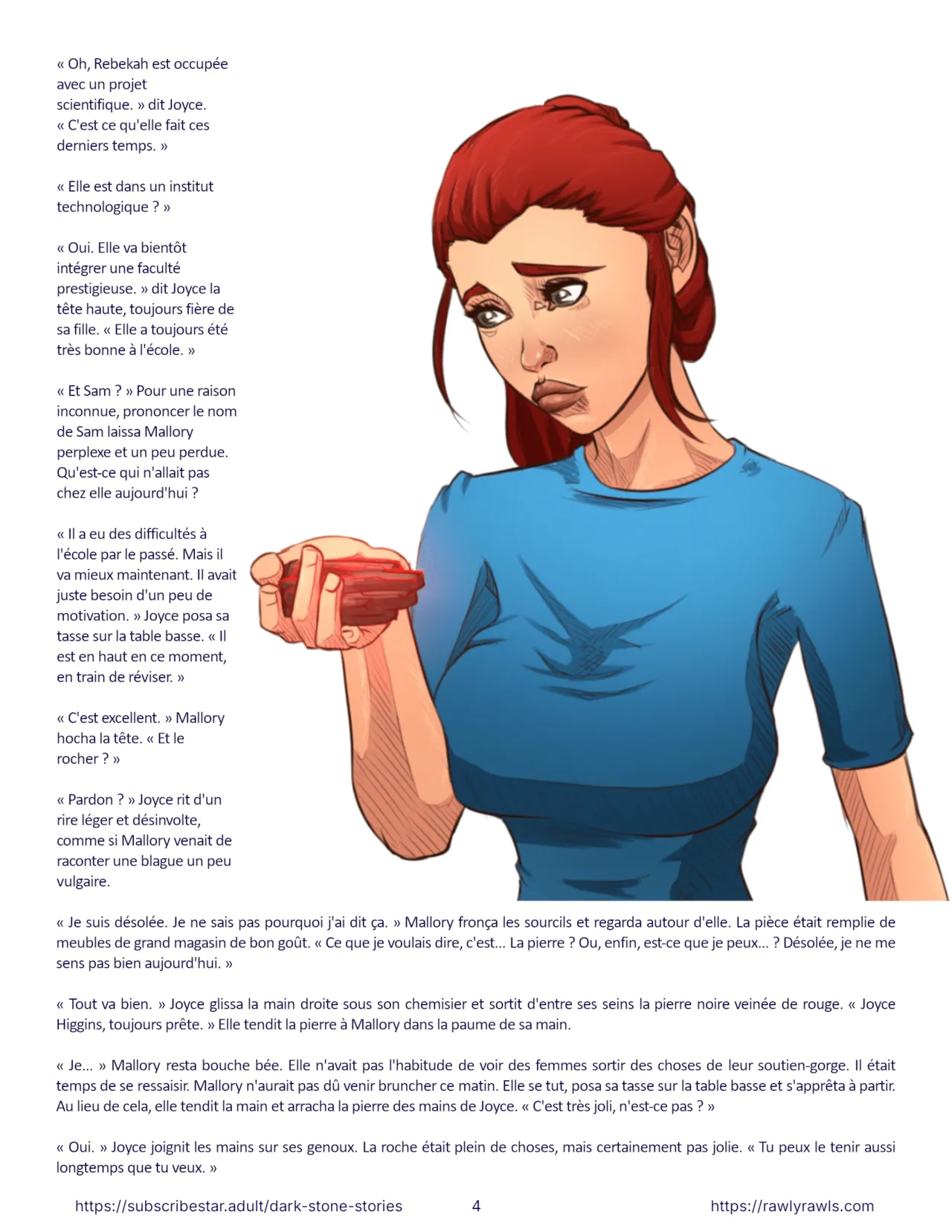 « Oh, Rebekah est occupée avec un projet scientifique. » dit Joyce. « C'est ce qu'elle fait ces derniers temps. »

« Elle est dans un institut technologique ? »

« Oui. Elle va bientôt intégrer une faculté prestigieuse. » dit Joyce la tête haute, toujours fière de sa fille. « Elle a toujours été très bonne à l'école. »

« Et Sam ? » Pour une raison inconnue, prononcer le nom de Sam laissa Mallory perplexe et un peu perdue. Qu'est-ce qui n'allait pas chez elle aujourd'hui ?

« Il a eu des difficultés à l'école par le passé. Mais il va mieux maintenant. Il avait juste besoin d'un peu de motivation. » Joyce posa sa tasse sur la table basse. « Il est en haut en ce moment, en train de réviser. »

« C'est excellent. » Mallory hocha la tête. « Et le rocher ? »

« Pardon ? » Joyce rit d'un rire léger et désinvolte, comme si Mallory venait de raconter une blague un peu vulgaire.

« Je suis désolée. Je ne sais pas pourquoi j'ai dit ça. » Mallory fronça les sourcils et regarda autour d'elle. La pièce était remplie de meubles de grand magasin de bon goût. « Ce que je voulais dire, c'est... La pierre ? Ou, enfin, est-ce que je peux... ? Désolée, je ne me sens pas bien aujourd'hui. »

« Tout va bien. » Joyce glissa la main droite sous son chemisier et sortit d'entre ses seins la pierre noire veinée de rouge. « Joyce Higgins, toujours prête. » Elle tendit la pierre à Mallory dans la paume de sa main.

« Je... » Mallory resta bouche bée. Elle n'avait pas l'habitude de voir des femmes sortir des choses de leur soutien-gorge. Il était temps de se ressaisir. Mallory n'aurait pas dû venir bruncher ce matin. Elle se tut, posa sa tasse sur la table basse et s'apprêta à partir. Au lieu de cela, elle tendit la main et arracha la pierre des mains de Joyce. « C'est très joli, n'est-ce pas ? »

« Oui. » Joyce joignit les mains sur ses genoux. La roche était plein de choses, mais certainement pas jolie. « Tu peux le tenir aussi longtemps que tu veux. »

https://subscribestar.adult/dark-stone-stories 4 https://rawlyrawls.com